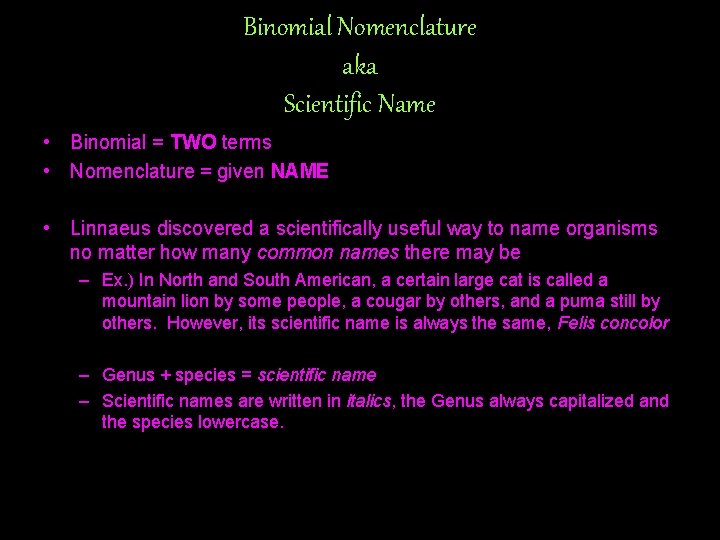 Binomial Nomenclature
aka
Scientific Name

• Binomial = TWO terms
• Nomenclature = given NAME

• Linnaeus discovered a scientifically useful way to name organisms no matter how many common names there may be
– Ex.) In North and South American, a certain large cat is called a mountain lion by some people, a cougar by others, and a puma still by others. However, its scientific name is always the same, Felis concolor

– Genus + species = scientific name
– Scientific names are written in italics, the Genus always capitalized and the species lowercase.